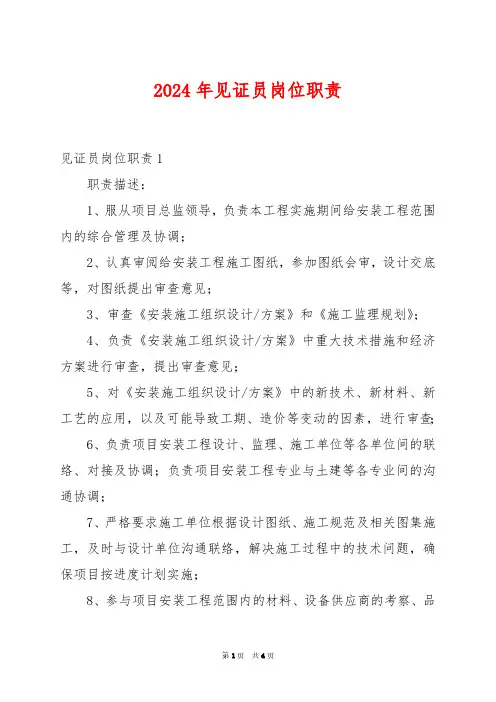 2024 年见证员岗位职责

见证员岗位职责 1

职责描述：

1、服从项目总监领导，负责本工程实施期间给安装工程范围内的综合管理及协调；

2、认真审阅给安装工程施工图纸，参加图纸会审，设计交底等，对图纸提出审查意见；

3、审查《安装施工组织设计/方案》和《施工监理规划》；

4、负责《安装施工组织设计/方案》中重大技术措施和经济方案进行审查，提出审查意见；

5、对《安装施工组织设计/方案》中的新技术、新材料、新工艺的应用，以及可能导致工期、造价等变动的因素，进行审查；

6、负责项目安装工程设计、监理、施工单位等各单位间的联络、对接及协调；负责项目安装工程专业与土建等各专业间的沟通协调；

7、严格要求施工单位根据设计图纸、施工规范及相关图集施工，及时与设计单位沟通联络，解决施工过程中的技术问题，确保项目按进度计划实施；

8、参与项目安装工程范围内的材料、设备供应商的考察、品

第 1 页 共 6 页